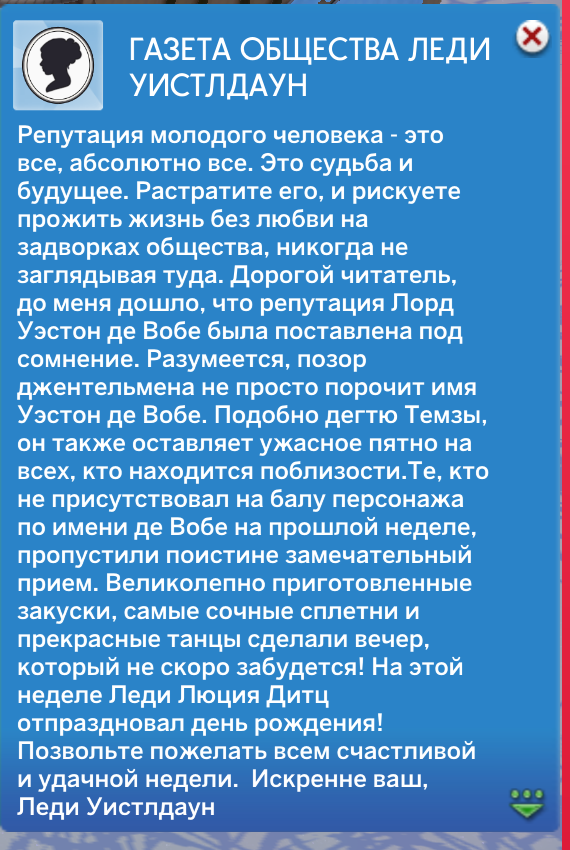 ГАЗЕТА ОБЩЕСТВА ЛЕДИ УИСТЛДАУН

Репутация молодого человека - это все, абсолютно все. Это судьба и будущее. Растратите его, и рискуете прожить жизнь без любви на задворках общества, никогда не заглядывая туда. Дорогой читатель, до меня дошло, что репутация Лорд Уэстон де Вобе была поставлена под сомнение. Разумеется, позор джентельмена не просто порочит имя Уэстон де Вобе. Подобно дегтю Темзы, он также оставляет ужасное пятно на всех, кто находится поблизости.Те, кто не присутствовал на балу персонажа по имени де Вобе на прошлой неделе, пропустили поистине замечательный прием. Великолепно приготовленные закуски, самые сочные сплетни и прекрасные танцы сделали вечер, который не скоро забудется! На этой неделе Леди Люция Дитц отпраздновал день рождения! Позвольте пожелать всем счастливой и удачной недели. Искренне ваш, Леди Уистлдаун